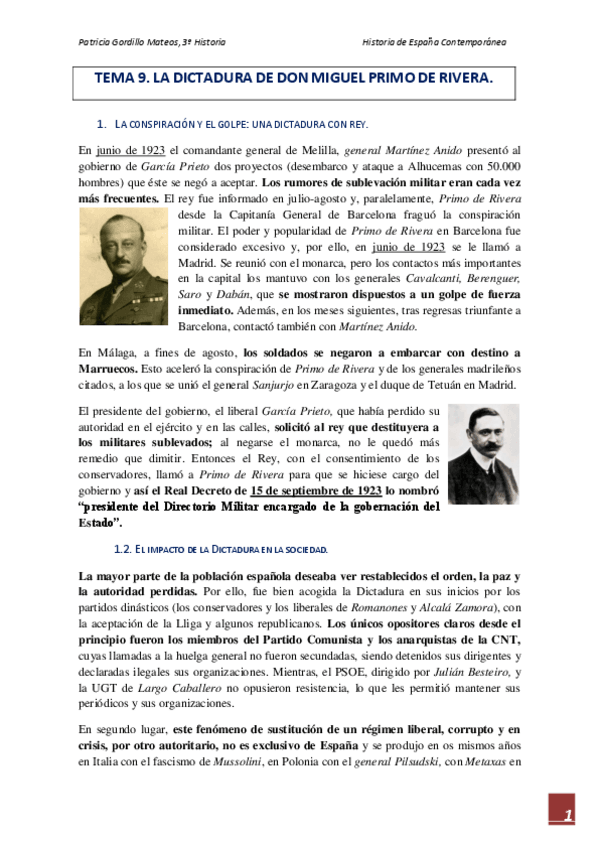 Patricia Gordillo Mateos, 3º Historia

Historia de España Contemporánea

TEMA 9. LA DICTADURA DE DON MIGUEL PRIMO DE RIVERA.

1. LA CONSPIRACIÓN Y EL GOLPE: UNA DICTADURA CON REY.

En junio de 1923 el comandante general de Melilla, general Martínez Anido presentó al gobierno de García Prieto dos proyectos (desembarco y ataque a Alhucemas con 50.000 hombres) que éste se negó a aceptar. Los rumores de sublevación militar eran cada vez más frecuentes. El rey fue informado en julio-agosto y, paralelamente, Primo de Rivera desde la Capitanía General de Barcelona fraguó la conspiración militar. El poder y popularidad de Primo de Rivera en Barcelona fue considerado excesivo y, por ello, en junio de 1923 se le llamó a Madrid. Se reunió con el monarca, pero los contactos más importantes en la capital los mantuvo con los generales Cavalcanti, Berenguer, Saro y Dabán, que se mostraron dispuestos a un golpe de fuerza inmediato. Además, en los meses siguientes, tras regresas triunfante a Barcelona, contactó también con Martínez Anido.

En Málaga, a fines de agosto, los soldados se negaron a embarcar con destino a Marruecos. Esto aceleró la conspiración de Primo de Rivera y de los generales madrileños citados, a los que se unió el general Sanjurjo en Zaragoza y el duque de Tetuán en Madrid.

El presidente del gobierno, el liberal García Prieto, que había perdido su autoridad en el ejército y en las calles, solicitó al rey que destituyera a los militares sublevados; al negarse el monarca, no le quedó más remedio que dimitir. Entonces el Rey, con el consentimiento de los conservadores, llamó a Primo de Rivera para que se hiciese cargo del gobierno y así el Real Decreto de 15 de septiembre de 1923 lo nombró "presidente del Directorio Militar encargado de la gobernación del Estado".

1.2. EL IMPACTO DE LA DICTADURA EN LA SOCIEDAD.

La mayor parte de la población española deseaba ver restablecidos el orden, la paz y la autoridad perdidas. Por ello, fue bien acogida la Dictadura en sus inicios por los partidos dinásticos (los conservadores y los liberales de Romanones y Alcalá Zamora), con la aceptación de la Lliga y algunos republicanos. Los únicos opositores claros desde el principio fueron los miembros del Partido Comunista y los anarquistas de la CNT, cuyas llamadas a la huelga general no fueron secundadas, siendo detenidos sus dirigentes y declaradas ilegales sus organizaciones. Mientras, el PSOE, dirigido por Julián Besteiro, y la UGT de Largo Caballero no opusieron resistencia, lo que les permitió mantener sus periódicos y sus organizaciones.

En segundo lugar, este fenómeno de sustitución de un régimen liberal, corrupto y en crisis, por otro autoritario, no es exclusivo de España y se produjo en os mismos años en Italia con el fascismo de Mussolini, en Polonia con el general Pilsudski, con Metaxas en

1